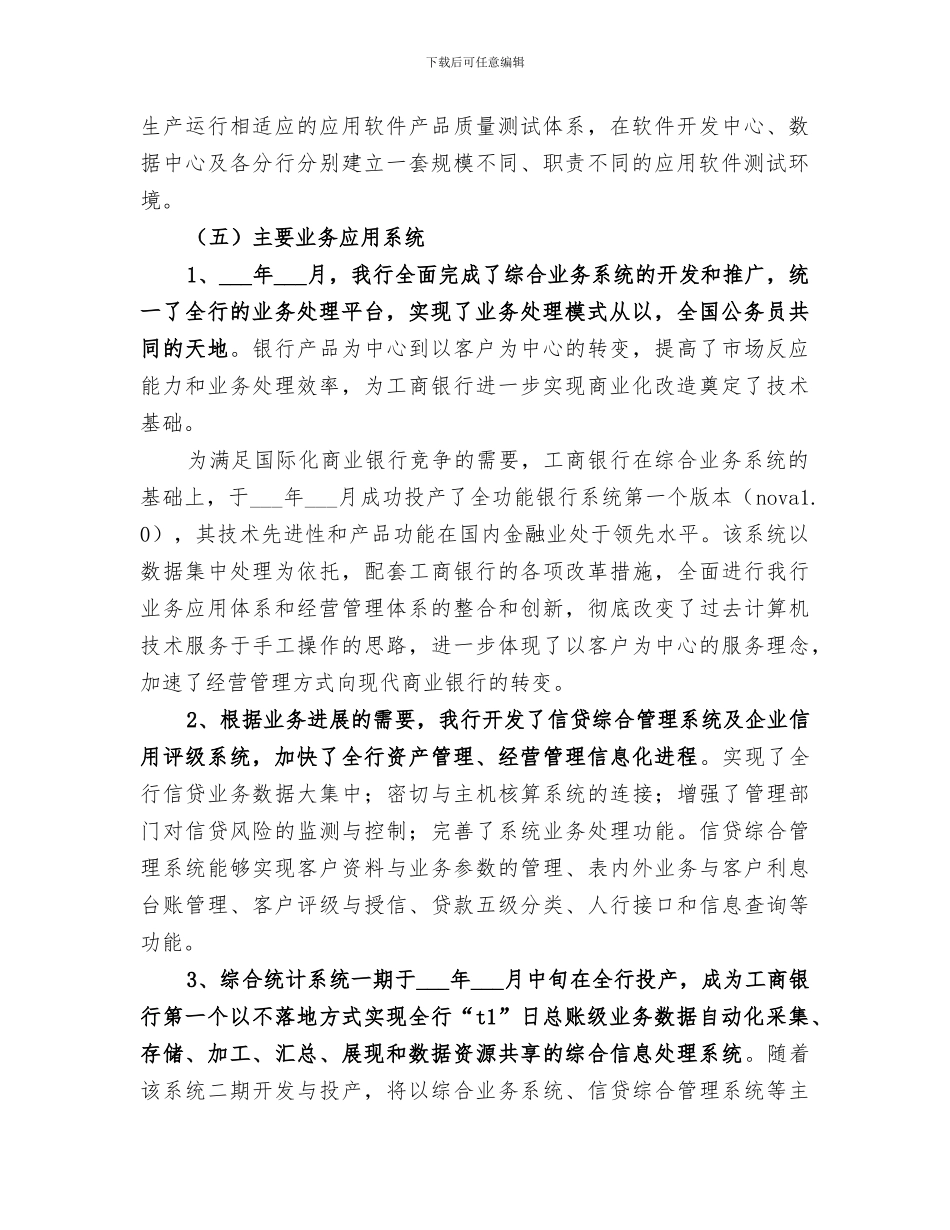 下载后可任意编辑

生产运行相适应的应用软件产品质量测试体系，在软件开发中心、数据中心及各分行分别建立一套规模不同、职责不同的应用软件测试环境。

（五）主要业务应用系统

1、___年___月，我行全面完成了综合业务系统的开发和推广，统一了全行的业务处理平台，实现了业务处理模式从以，全国公务员共同的天地。银行产品为中心到以客户为中心的转变，提高了市场反应能力和业务处理效率，为工商银行进一步实现商业化改造奠定了技术基础。

为满足国际化商业银行竞争的需要，工商银行在综合业务系统的基础上，于___年___月成功投产了全功能银行系统第一个版本（nova1.0），其技术先进性和产品功能在国内金融业处于领先水平。该系统以数据集中处理为依托，配套工商银行的各项改革措施，全面进行我行业务应用体系和经营管理体系的整合和创新，彻底改变了过去计算机技术服务于手工操作的思路，进一步体现了以客户为中心的服务理念，加速了经营管理方式向现代商业银行的转变。

2、根据业务进展的需要，我行开发了信贷综合管理系统及企业信用评级系统，加快了全行资产管理、经营管理信息化进程。实现了全行信贷业务数据大集中；密切与主机核算系统的连接；增强了管理部门对信贷风险的监测与控制；完善了系统业务处理功能。信贷综合管理系统能够实现客户资料与业务参数的管理、表内外业务与客户利息台账管理、客户评级与授信、贷款五级分类、人行接口和信息查询等功能。

3、综合统计系统一期于___年___月中旬在全行投产，成为工商银行第一个以不落地方式实现全行“t1”日总账级业务数据自动化采集、存储、加工、汇总、展现和数据资源共享的综合信息处理系统。随着该系统二期开发与投产，将以综合业务系统、信贷综合管理系统等主